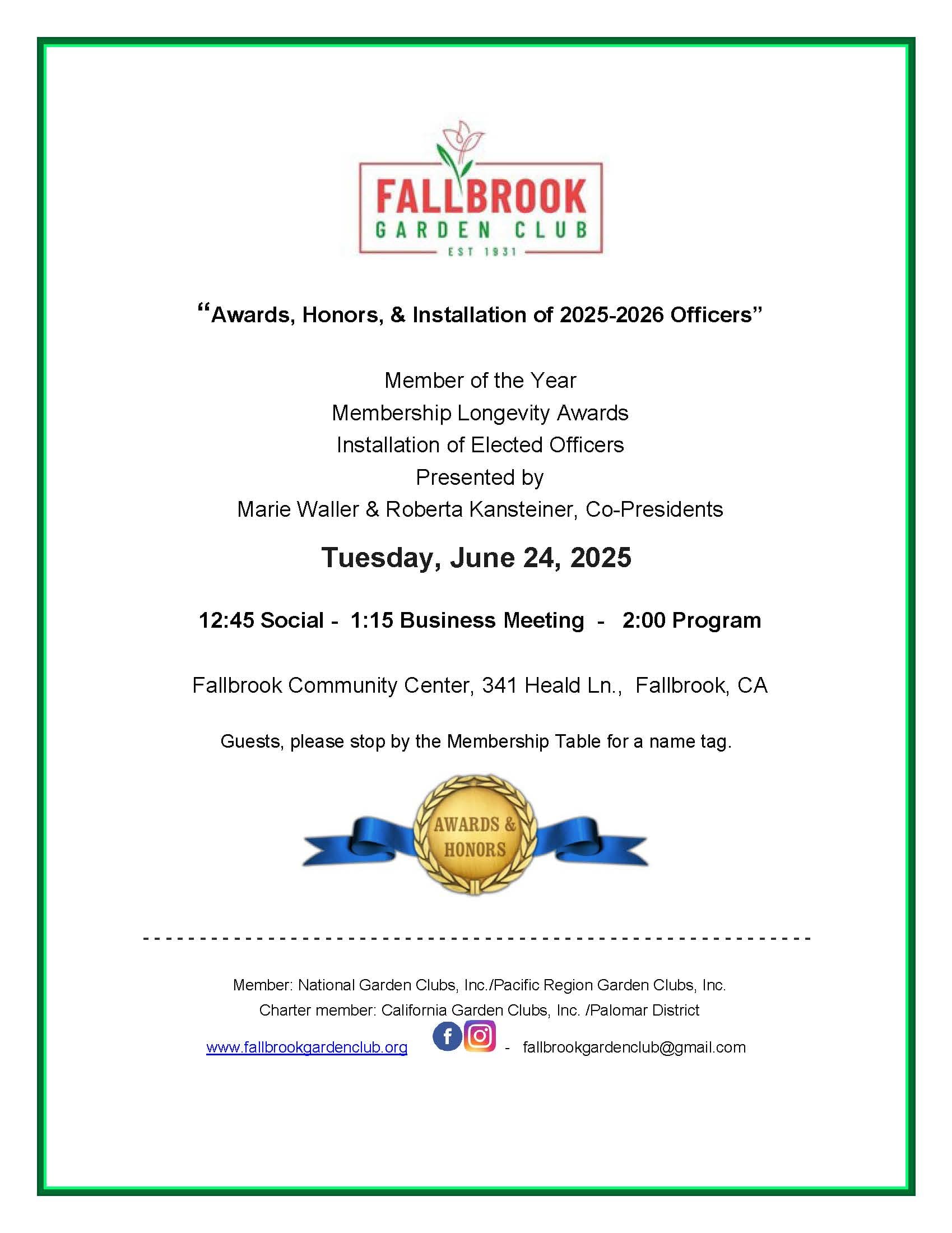 FALLBROOK
GARDEN CLUB
EST 1931

"Awards, Honors, & Installation of 2025-2026 Officers"

Member of the Year
Membership Longevity Awards
Installation of Elected Officers
Presented by
Marie Waller & Roberta Kansteiner, Co-Presidents

Tuesday, June 24, 2025

12:45 Social - 1:15 Business Meeting - 2:00 Program

Fallbrook Community Center, 341 Heald Ln., Fallbrook, CA

Guests, please stop by the Membership Table for a name tag.

AWARDS & HONORS

Member: National Garden Clubs, Inc./Pacific Region Garden Clubs, Inc.
Charter member: California Garden Clubs, Inc. /Palomar District
www.fallbrookgardenclub.org - fallbrookgardenclub@gmail.com